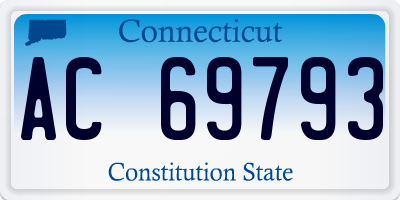 Connecticut

AC 69793

Constitution State